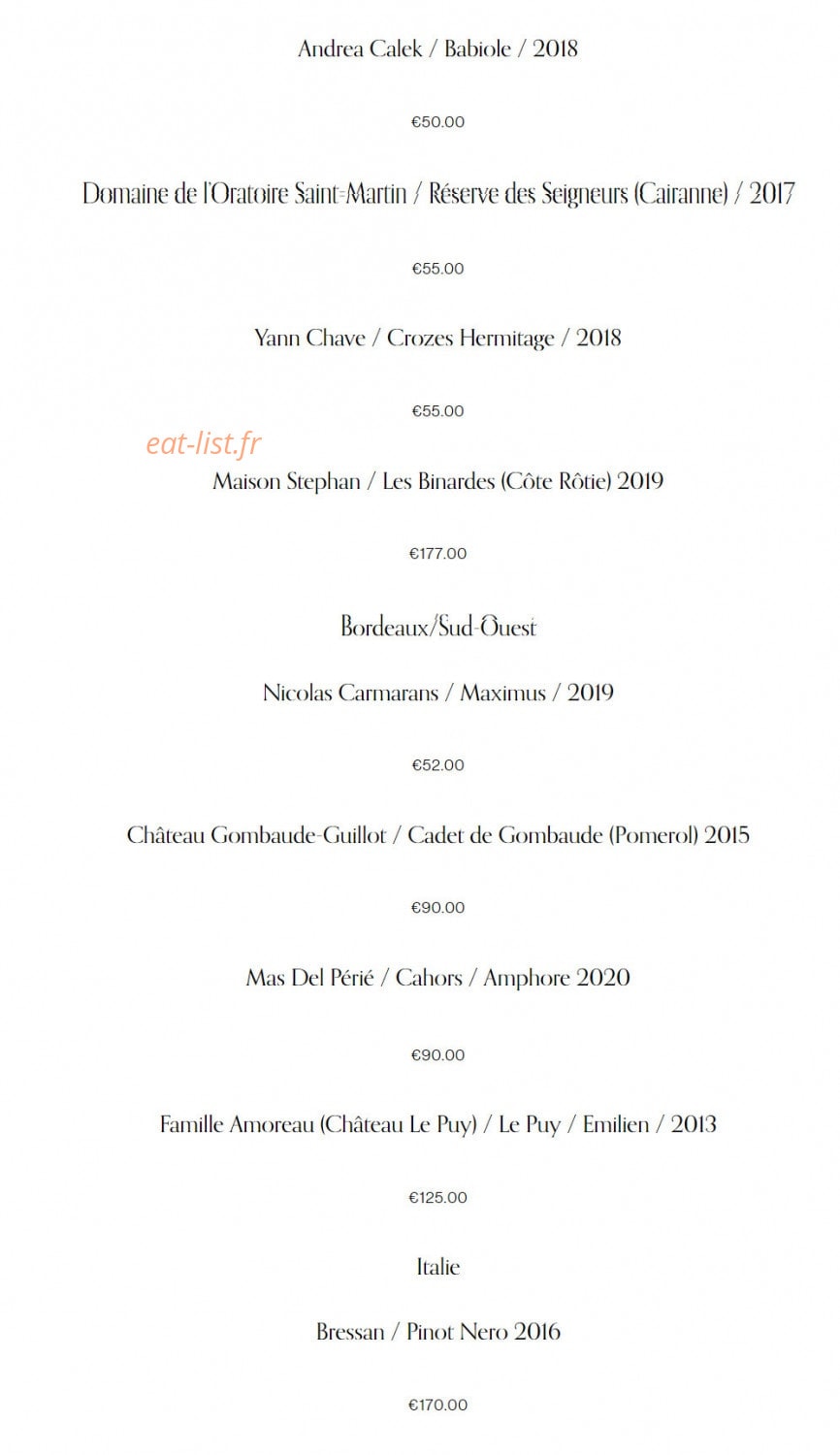 Andrea Calek / Babiole / 2018

€50.00

Domaine de l'Oratoire Saint-Martin / Réserve des Seigneurs (Cairanne) / 2017

€55.00

Yann Chave / Crozes Hermitage / 2018

€55.00

eat-list.fr

Maison Stephan / Les Binardes (Côte Rôtie) 2019

€177.00

Bordeaux/Sud-Ouest

Nicolas Carmarans / Maximus / 2019

€52.00

Château Gombaude-Guillot / Cadet de Gombaude (Pomerol) 2015

€90.00

Mas Del Périé / Cahors / Amphore 2020

€90.00

Famille Amoreau (Château Le Puy) / Le Puy / Emilien / 2013

€125.00

Italie

Bressan / Pinot Nero 2016

€170.00